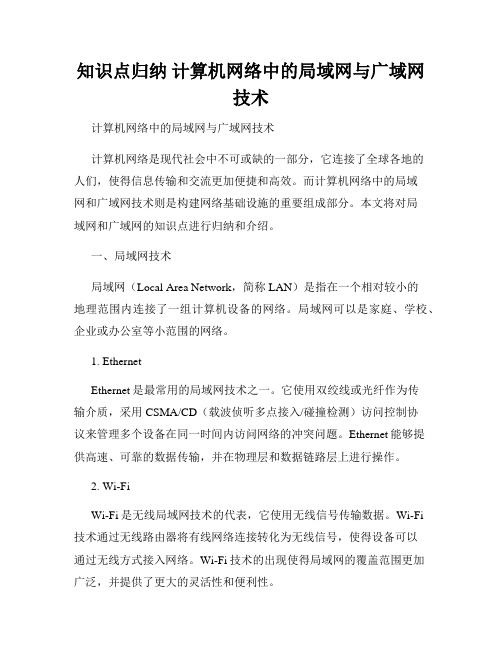 知识点归纳 计算机网络中的局域网与广域网技术

计算机网络中的局域网与广域网技术

计算机网络是现代社会中不可或缺的一部分，它连接了全球各地的人们，使得信息传输和交流更加便捷和高效。而计算机网络中的局域网和广域网技术则是构建网络基础设施的重要组成部分。本文将对局域网和广域网的知识点进行归纳和介绍。

一、局域网技术

局域网（Local Area Network，简称 LAN）是指在一个相对较小的地理范围内连接了一组计算机设备的网络。局域网可以是家庭、学校、企业或办公室等小范围的网络。

1. Ethernet

Ethernet 是最常用的局域网技术之一。它使用双绞线或光纤作为传输介质，采用 CSMA/CD（载波侦听多点接入/碰撞检测）访问控制协议来管理多个设备在同一时间内访问网络的冲突问题。Ethernet 能够提供高速、可靠的数据传输，并在物理层和数据链路层上进行操作。

2. Wi-Fi

Wi-Fi 是无线局域网技术的代表，它使用无线信号传输数据。Wi-Fi 技术通过无线路由器将有线网络连接转化为无线信号，使得设备可以通过无线方式接入网络。Wi-Fi 技术的出现使得局域网的覆盖范围更加广泛，并提供了更大的灵活性和便利性。